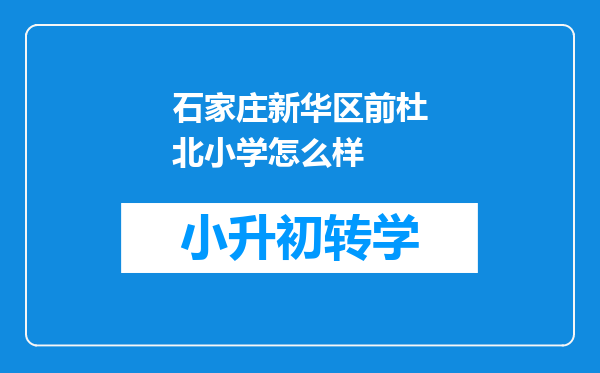 石家庄新华区前杜北小学怎么样

小升初转学